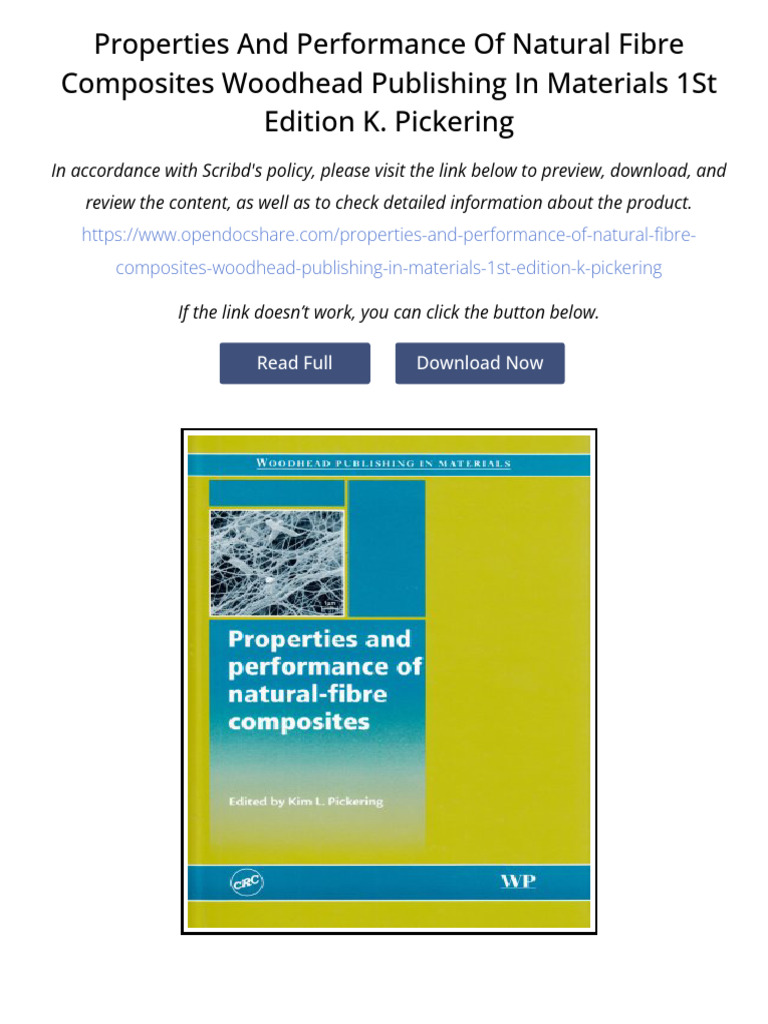 Properties And Performance Of Natural Fibre Composites Woodhead Publishing In Materials 1St Edition K. Pickering

In accordance with Scribd's policy, please visit the link below to preview, download, and review the content, as well as to check detailed information about the product.

https://www.opendocshare.com/properties-and-performance-of-natural-fibre-composites-woodhead-publishing-in-materials-1st-edition-k-pickering

If the link doesn't work, you can click the button below.

Read Full

Download Now

WOODHEAD PUBLISHING IN MATERIALS

Properties and performance of natural-fibre composites

Edited by Kim L. Pickering

CRC

WP